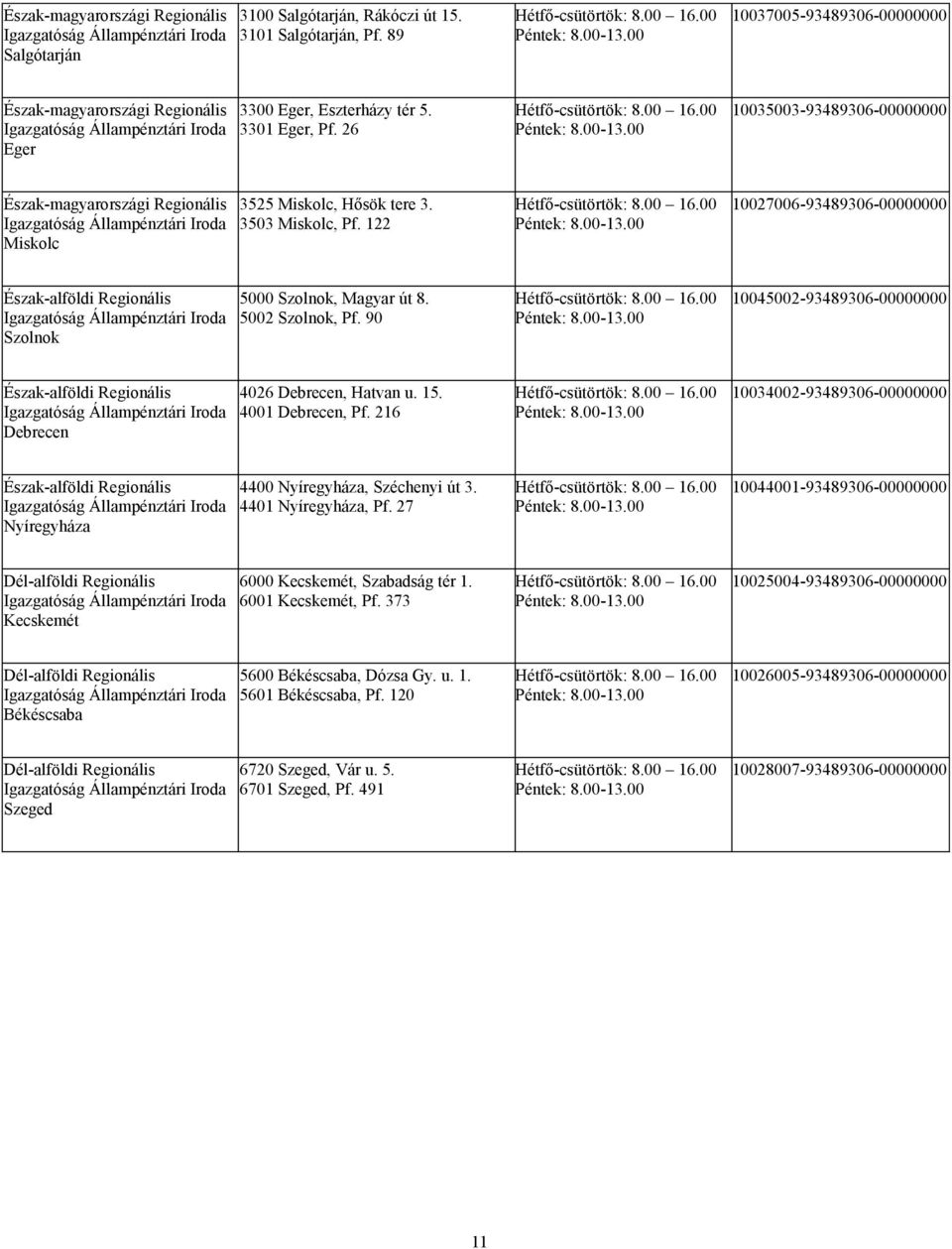 | | | | |
|---|---|---|---|
| Észak-magyarországi Regionális Igazgatóság Állampénztári Iroda Salgótarján | 3100 Salgótarján, Rákóczi út 15. 3101 Salgótarján, Pf. 89 | Hétfő-csütörtök: 8.00 16.00 Péntek: 8.00-13.00 | 10037005-93489306-00000000 |
| Észak-magyarországi Regionális Igazgatóság Állampénztári Iroda Eger | 3300 Eger, Eszterházy tér 5. 3301 Eger, Pf. 26 | Hétfő-csütörtök: 8.00 16.00 Péntek: 8.00-13.00 | 10035003-93489306-00000000 |
| Észak-magyarországi Regionális Igazgatóság Állampénztári Iroda Miskolc | 3525 Miskolc, Hősök tere 3. 3503 Miskolc, Pf. 122 | Hétfő-csütörtök: 8.00 16.00 Péntek: 8.00-13.00 | 10027006-93489306-00000000 |
| Észak-alföldi Regionális Igazgatóság Állampénztári Iroda Szolnok | 5000 Szolnok, Magyar út 8. 5002 Szolnok, Pf. 90 | Hétfő-csütörtök: 8.00 16.00 Péntek: 8.00-13.00 | 10045002-93489306-00000000 |
| Észak-alföldi Regionális Igazgatóság Állampénztári Iroda Debrecen | 4026 Debrecen, Hatvan u. 15. 4001 Debrecen, Pf. 216 | Hétfő-csütörtök: 8.00 16.00 Péntek: 8.00-13.00 | 10034002-93489306-00000000 |
| Észak-alföldi Regionális Igazgatóság Állampénztári Iroda Nyíregyháza | 4400 Nyíregyháza, Széchenyi út 3. 4401 Nyíregyháza, Pf. 27 | Hétfő-csütörtök: 8.00 16.00 Péntek: 8.00-13.00 | 10044001-93489306-00000000 |
| Dél-alföldi Regionális Igazgatóság Állampénztári Iroda Kecskemét | 6000 Kecskemét, Szabadság tér 1. 6001 Kecskemét, Pf. 373 | Hétfő-csütörtök: 8.00 16.00 Péntek: 8.00-13.00 | 10025004-93489306-00000000 |
| Dél-alföldi Regionális Igazgatóság Állampénztári Iroda Békéscsaba | 5600 Békéscsaba, Dózsa Gy. u. 1. 5601 Békéscsaba, Pf. 120 | Hétfő-csütörtök: 8.00 16.00 Péntek: 8.00-13.00 | 10026005-93489306-00000000 |
| Dél-alföldi Regionális Igazgatóság Állampénztári Iroda Szeged | 6720 Szeged, Vár u. 5. 6701 Szeged, Pf. 491 | Hétfő-csütörtök: 8.00 16.00 Péntek: 8.00-13.00 | 10028007-93489306-00000000 |

11